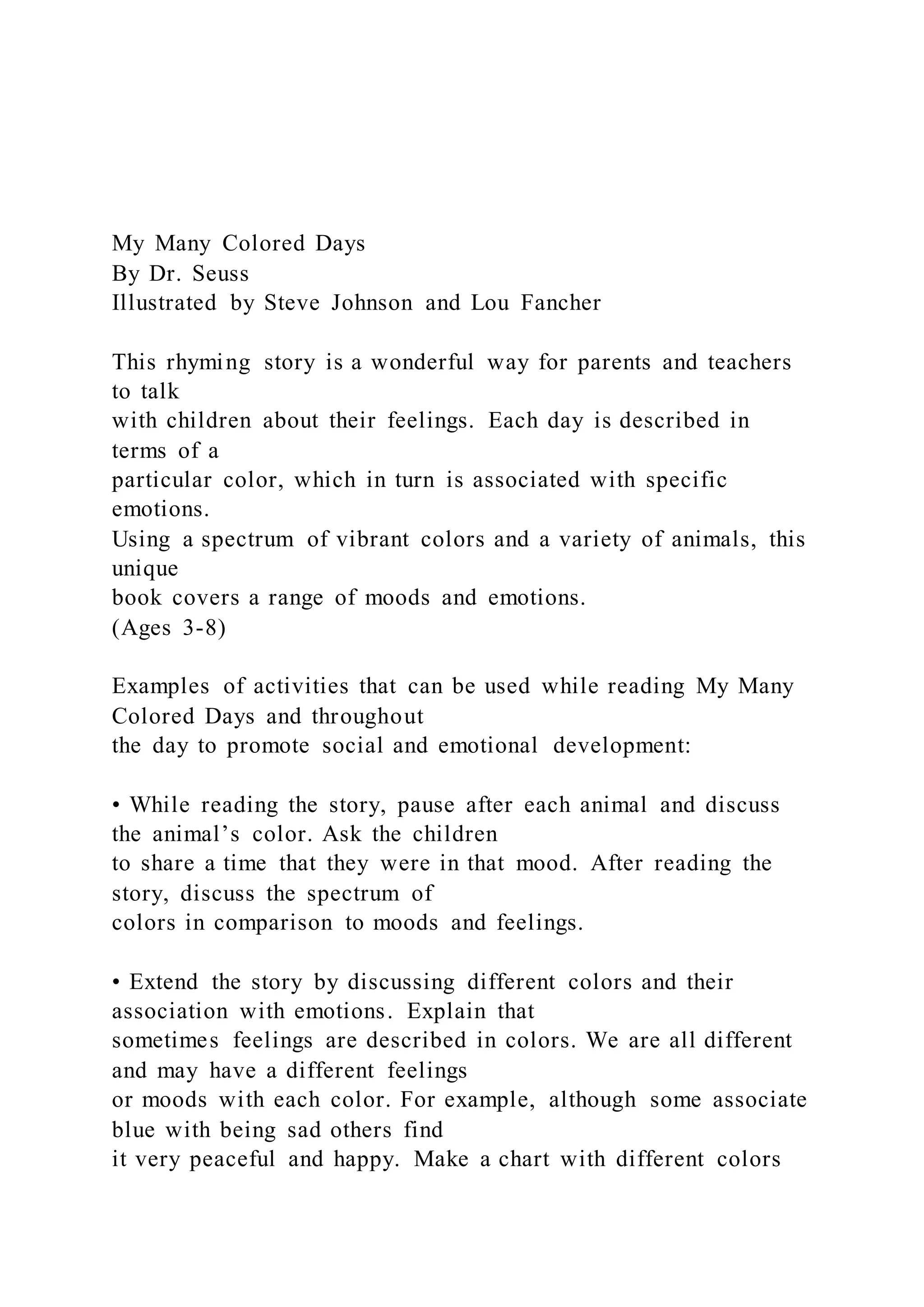 My Many Colored Days
By Dr. Seuss
Illustrated by Steve Johnson and Lou Fancher

This rhyming story is a wonderful way for parents and teachers to talk with children about their feelings. Each day is described in terms of a particular color, which in turn is associated with specific emotions. Using a spectrum of vibrant colors and a variety of animals, this unique book covers a range of moods and emotions.
(Ages 3-8)

Examples of activities that can be used while reading My Many Colored Days and throughout the day to promote social and emotional development:

• While reading the story, pause after each animal and discuss the animal's color. Ask the children to share a time that they were in that mood. After reading the story, discuss the spectrum of colors in comparison to moods and feelings.

• Extend the story by discussing different colors and their association with emotions. Explain that sometimes feelings are described in colors. We are all different and may have a different feelings or moods with each color. For example, although some associate blue with being sad others find it very peaceful and happy. Make a chart with different colors